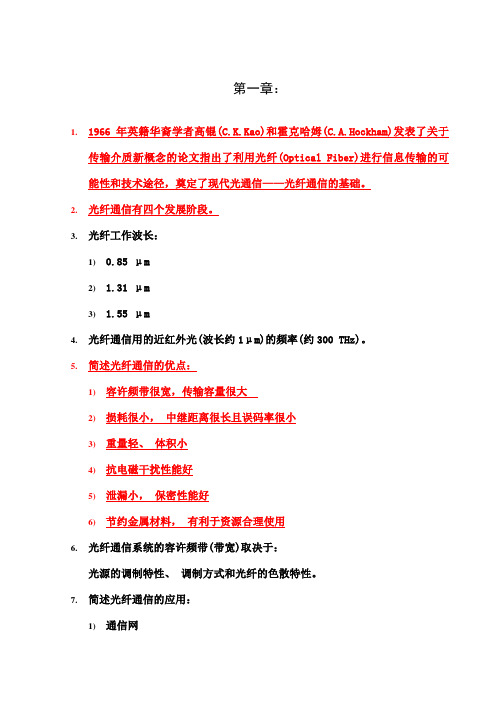 第一章:

1. 1966 年英籍华裔学者高锟(C.K.Kao)和霍克哈姆(C.A.Hockham)发表了关于传输介质新概念的论文指出了利用光纤(Optical Fiber)进行信息传输的可能性和技术途径，奠定了现代光通信——光纤通信的基础。

2. 光纤通信有四个发展阶段。

3. 光纤工作波长:

1) 0.85 μm

2) 1.31 μm

3) 1.55 μm

4. 光纤通信用的近红外光(波长约 1μm)的频率(约 300 THz)。

5. 简述光纤通信的优点:

1) 容许频带很宽，传输容量很大

2) 损耗很小， 中继距离很长且误码率很小

3) 重量轻、 体积小

4) 抗电磁干扰性能好

5) 泄漏小， 保密性能好

6) 节约金属材料， 有利于资源合理使用

6. 光纤通信系统的容许频带(带宽)取决于:

光源的调制特性、 调制方式和光纤的色散特性。

7. 简述光纤通信的应用:

1) 通信网